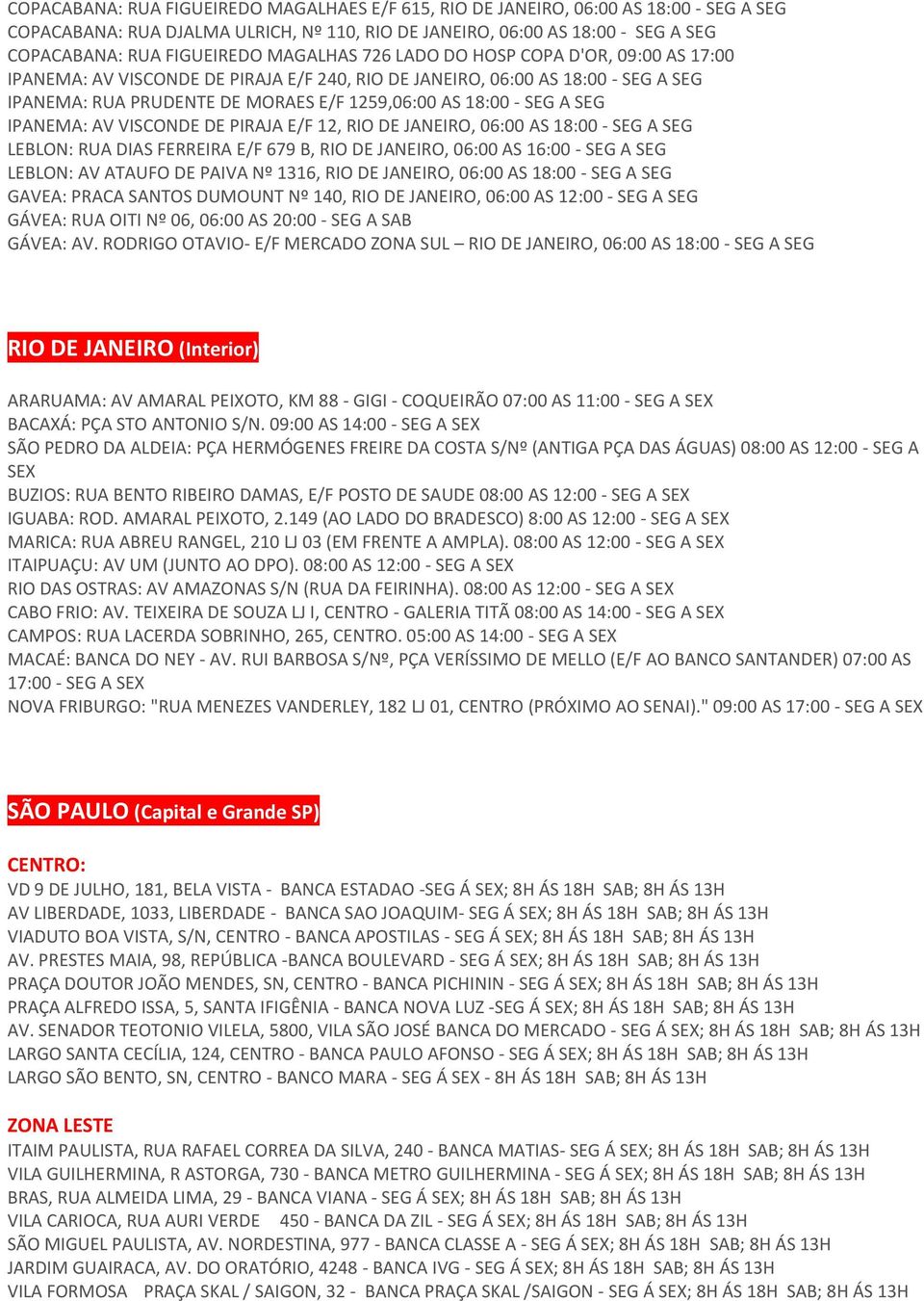 COPACABANA: RUA FIGUEIREDO MAGALHAES E/F 615, RIO DE JANEIRO, 06:00 AS 18:00 - SEG A SEG
COPACABANA: RUA DJALMA ULRICH, Nº 110, RIO DE JANEIRO, 06:00 AS 18:00 - SEG A SEG
COPACABANA: RUA FIGUEIREDO MAGALHAS 726 LADO DO HOSP COPA D'OR, 09:00 AS 17:00
IPANEMA: AV VISCONDE DE PIRAJA E/F 240, RIO DE JANEIRO, 06:00 AS 18:00 - SEG A SEG
IPANEMA: RUA PRUDENTE DE MORAES E/F 1259,06:00 AS 18:00 - SEG A SEG
IPANEMA: AV VISCONDE DE PIRAJA E/F 12, RIO DE JANEIRO, 06:00 AS 18:00 - SEG A SEG
LEBLON: RUA DIAS FERREIRA E/F 679 B, RIO DE JANEIRO, 06:00 AS 16:00 - SEG A SEG
LEBLON: AV ATAUFO DE PAIVA Nº 1316, RIO DE JANEIRO, 06:00 AS 18:00 - SEG A SEG
GAVEA: PRACA SANTOS DUMOUNT Nº 140, RIO DE JANEIRO, 06:00 AS 12:00 - SEG A SEG
GÁVEA: RUA OITI Nº 06, 06:00 AS 20:00 - SEG A SAB
GÁVEA: AV. RODRIGO OTAVIO- E/F MERCADO ZONA SUL – RIO DE JANEIRO, 06:00 AS 18:00 - SEG A SEG

RIO DE JANEIRO (Interior)

ARARUAMA: AV AMARAL PEIXOTO, KM 88 - GIGI - COQUEIRÃO 07:00 AS 11:00 - SEG A SEX
BACAXÁ: PÇA STO ANTONIO S/N. 09:00 AS 14:00 - SEG A SEX
SÃO PEDRO DA ALDEIA: PÇA HERMÓGENES FREIRE DA COSTA S/Nº (ANTIGA PÇA DAS ÁGUAS) 08:00 AS 12:00 - SEG A SEX
BUZIOS: RUA BENTO RIBEIRO DAMAS, E/F POSTO DE SAUDE 08:00 AS 12:00 - SEG A SEX
IGUABA: ROD. AMARAL PEIXOTO, 2.149 (AO LADO DO BRADESCO) 8:00 AS 12:00 - SEG A SEX
MARICA: RUA ABREU RANGEL, 210 LJ 03 (EM FRENTE A AMPLA). 08:00 AS 12:00 - SEG A SEX
ITAIPUAÇU: AV UM (JUNTO AO DPO). 08:00 AS 12:00 - SEG A SEX
RIO DAS OSTRAS: AV AMAZONAS S/N (RUA DA FEIRINHA). 08:00 AS 12:00 - SEG A SEX
CABO FRIO: AV. TEIXEIRA DE SOUZA LJ I, CENTRO - GALERIA TITÃ 08:00 AS 14:00 - SEG A SEX
CAMPOS: RUA LACERDA SOBRINHO, 265, CENTRO. 05:00 AS 14:00 - SEG A SEX
MACAÉ: BANCA DO NEY - AV. RUI BARBOSA S/Nº, PÇA VERÍSSIMO DE MELLO (E/F AO BANCO SANTANDER) 07:00 AS 17:00 - SEG A SEX
NOVA FRIBURGO: "RUA MENEZES VANDERLEY, 182 LJ 01, CENTRO (PRÓXIMO AO SENAI)." 09:00 AS 17:00 - SEG A SEX

SÃO PAULO (Capital e Grande SP)

CENTRO:
VD 9 DE JULHO, 181, BELA VISTA - BANCA ESTADAO -SEG Á SEX; 8H ÁS 18H SAB; 8H ÁS 13H
AV LIBERDADE, 1033, LIBERDADE - BANCA SAO JOAQUIM- SEG Á SEX; 8H ÁS 18H SAB; 8H ÁS 13H
VIADUTO BOA VISTA, S/N, CENTRO - BANCA APOSTILAS - SEG Á SEX; 8H ÁS 18H SAB; 8H ÁS 13H
AV. PRESTES MAIA, 98, REPÚBLICA -BANCA BOULEVARD - SEG Á SEX; 8H ÁS 18H SAB; 8H ÁS 13H
PRAÇA DOUTOR JOÃO MENDES, SN, CENTRO - BANCA PICHININ - SEG Á SEX; 8H ÁS 18H SAB; 8H ÁS 13H
PRAÇA ALFREDO ISSA, 5, SANTA IFIGÊNIA - BANCA NOVA LUZ -SEG Á SEX; 8H ÁS 18H SAB; 8H ÁS 13H
AV. SENADOR TEOTONIO VILELA, 5800, VILA SÃO JOSÉ BANCA DO MERCADO - SEG Á SEX; 8H ÁS 18H SAB; 8H ÁS 13H
LARGO SANTA CECÍLIA, 124, CENTRO - BANCA PAULO AFONSO - SEG Á SEX; 8H ÁS 18H SAB; 8H ÁS 13H
LARGO SÃO BENTO, SN, CENTRO - BANCO MARA - SEG Á SEX - 8H ÁS 18H SAB; 8H ÁS 13H

ZONA LESTE
ITAIM PAULISTA, RUA RAFAEL CORREA DA SILVA, 240 - BANCA MATIAS- SEG Á SEX; 8H ÁS 18H SAB; 8H ÁS 13H
VILA GUILHERMINA, R ASTORGA, 730 - BANCA METRO GUILHERMINA - SEG Á SEX; 8H ÁS 18H SAB; 8H ÁS 13H
BRAS, RUA ALMEIDA LIMA, 29 - BANCA VIANA - SEG Á SEX; 8H ÁS 18H SAB; 8H ÁS 13H
VILA CARIOCA, RUA AURI VERDE 450 - BANCA DA ZIL - SEG Á SEX; 8H ÁS 18H SAB; 8H ÁS 13H
SÃO MIGUEL PAULISTA, AV. NORDESTINA, 977 - BANCA CLASSE A - SEG Á SEX; 8H ÁS 18H SAB; 8H ÁS 13H
JARDIM GUAIRACA, AV. DO ORATÓRIO, 4248 - BANCA IVG - SEG Á SEX; 8H ÁS 18H SAB; 8H ÁS 13H
VILA FORMOSA PRAÇA SKAL / SAIGON, 32 - BANCA PRAÇA SKAL /SAIGON - SEG Á SEX; 8H ÁS 18H SAB; 8H ÁS 13H